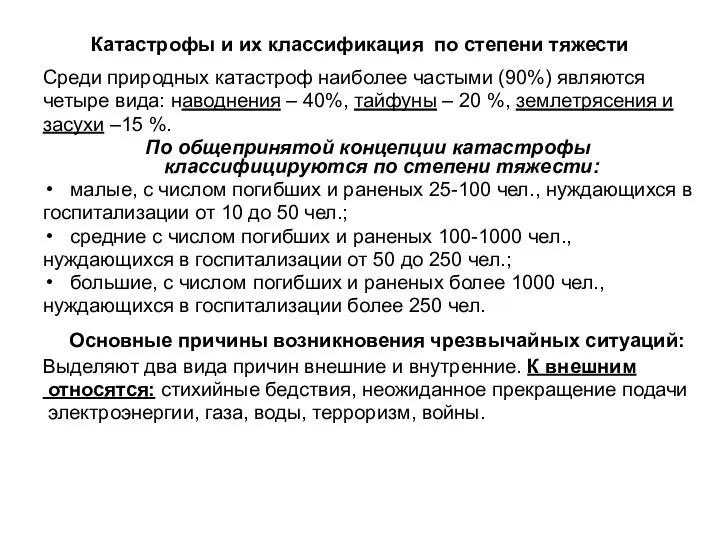 Катастрофы и их классификация по степени тяжести

Среди природных катастроф наиболее частыми (90%) являются четыре вида: наводнения – 40%, тайфуны – 20 %, землетрясения и засухи –15 %.

По общепринятой концепции катастрофы классифицируются по степени тяжести:

• малые, с числом погибших и раненых 25-100 чел., нуждающихся в госпитализации от 10 до 50 чел.;
• средние с числом погибших и раненых 100-1000 чел., нуждающихся в госпитализации от 50 до 250 чел.;
• большие, с числом погибших и раненых более 1000 чел., нуждающихся в госпитализации более 250 чел.

Основные причины возникновения чрезвычайных ситуаций:

Выделяют два вида причин внешние и внутренние. К внешним относятся: стихийные бедствия, неожиданное прекращение подачи электроэнергии, газа, воды, терроризм, войны.